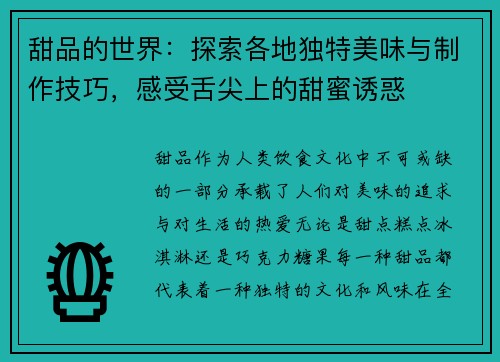 甜品的世界：探索各地独特美味与制作技巧，感受舌尖上的甜蜜诱惑

甜品作为人类饮食文化中不可或缺的一部分承载了人们对美味的追求与对生活的热爱无论是甜点糕点冰淇淋还是巧克力糖果每一种甜品都代表着一种独特的文化和风味在全